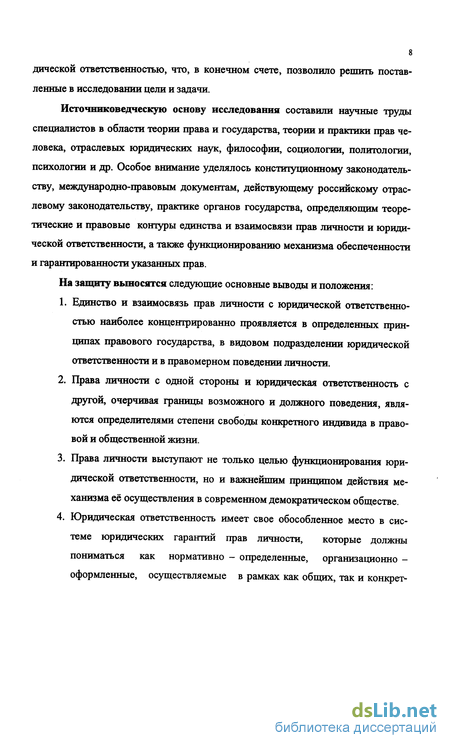 8

дической ответственностью, что, в конечном счете, позволило решить поставленные в исследовании цели и задачи.

Источниковедческую основу исследования составили научные труды специалистов в области теории права и государства, теории и практики прав человека, отраслевых юридических наук, философии, социологии, политологии, психологии и др. Особое внимание уделялось конституционному законодательству, международно-правовым документам, действующему российскому отраслевому законодательству, практике органов государства, определяющим теоретические и правовые контуры единства и взаимосвязи прав личности и юридической ответственности, а также функционированию механизма обеспеченности и гарантированности указанных прав.

На защиту выносятся следующие основные выводы и положения:

1. Единство и взаимосвязь прав личности с юридической ответственностью наиболее концентрированно проявляется в определенных принципах правового государства, в видовом подразделении юридической ответственности и в правомерном поведении личности.

2. Права личности с одной стороны и юридическая ответственность с другой, очерчивая границы возможного и должного поведения, являются определителями степени свободы конкретного индивида в правовой и общественной жизни.

3. Права личности выступают не только целью функционирования юридической ответственности, но и важнейшим принципом действия механизма её осуществления в современном демократическом обществе.

4. Юридическая ответственность имеет свое обособленное место в системе юридических гарантий прав личности, которые должны пониматься как нормативно – определенные, организационно – оформленные, осуществляемые в рамках как общих, так и конкрет-

dsLib.net
библиотека диссертаций